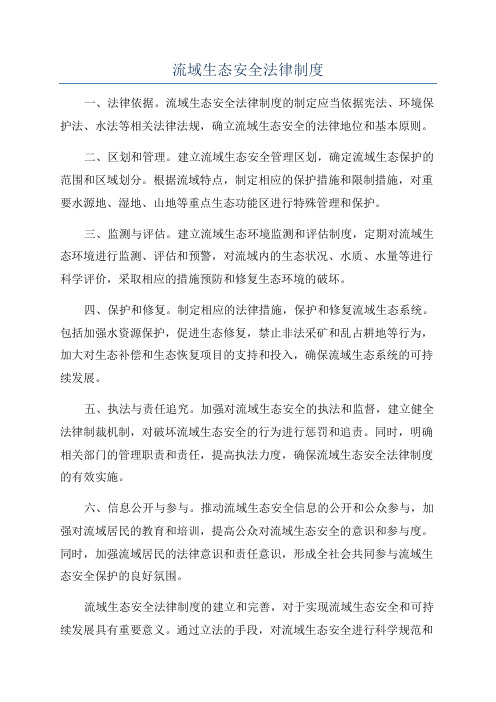 流域生态安全法律制度

一、法律依据。流域生态安全法律制度的制定应当依据宪法、环境保护法、水法等相关法律法规，确立流域生态安全的法律地位和基本原则。

二、区划和管理。建立流域生态安全管理区划，确定流域生态保护的范围和区域划分。根据流域特点，制定相应的保护措施和限制措施，对重要水源地、湿地、山地等重点生态功能区进行特殊管理和保护。

三、监测与评估。建立流域生态环境监测和评估制度，定期对流域生态环境进行监测、评估和预警，对流域内的生态状况、水质、水量等进行科学评价，采取相应的措施预防和修复生态环境的破坏。

四、保护和修复。制定相应的法律措施，保护和修复流域生态系统。包括加强水资源保护，促进生态修复，禁止非法采矿和乱占耕地等行为，加大对生态补偿和生态恢复项目的支持和投入，确保流域生态系统的可持续发展。

五、执法与责任追究。加强对流域生态安全的执法和监督，建立健全法律制裁机制，对破坏流域生态安全的行为进行惩罚和追责。同时，明确相关部门的管理职责和责任，提高执法力度，确保流域生态安全法律制度的有效实施。

六、信息公开与参与。推动流域生态安全信息的公开和公众参与，加强对流域居民的教育和培训，提高公众对流域生态安全的意识和参与度。同时，加强流域居民的法律意识和责任意识，形成全社会共同参与流域生态安全保护的良好氛围。

流域生态安全法律制度的建立和完善，对于实现流域生态安全和可持续发展具有重要意义。通过立法的手段，对流域生态安全进行科学规范和